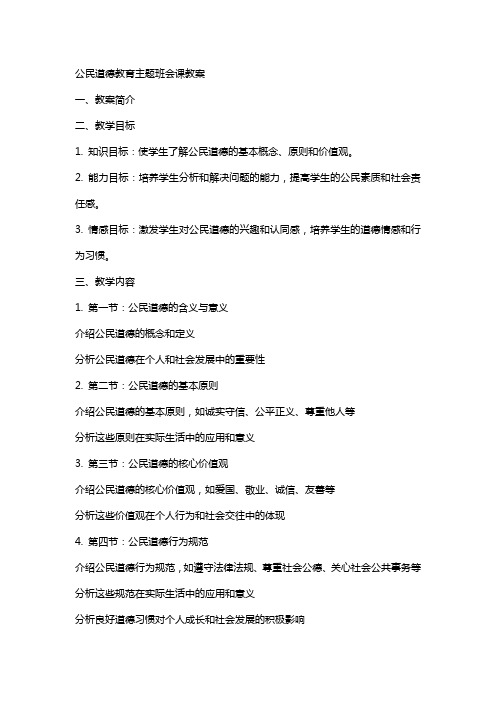 公民道德教育主题班会课教案

一、教案简介

二、教学目标

1. 知识目标：使学生了解公民道德的基本概念、原则和价值观。

2. 能力目标：培养学生分析和解决问题的能力，提高学生的公民素质和社会责任感。

3. 情感目标：激发学生对公民道德的兴趣和认同感，培养学生的道德情感和行为习惯。

三、教学内容

1. 第一节：公民道德的含义与意义

介绍公民道德的概念和定义

分析公民道德在个人和社会发展中的重要性

2. 第二节：公民道德的基本原则

介绍公民道德的基本原则，如诚实守信、公平正义、尊重他人等

分析这些原则在实际生活中的应用和意义

3. 第三节：公民道德的核心价值观

介绍公民道德的核心价值观，如爱国、敬业、诚信、友善等

分析这些价值观在个人行为和社会交往中的体现

4. 第四节：公民道德行为规范

介绍公民道德行为规范，如遵守法律法规、尊重社会公德、关心社会公共事务等

分析这些规范在实际生活中的应用和意义

分析良好道德习惯对个人成长和社会发展的积极影响